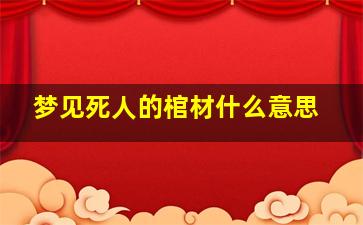 梦见死人的棺材什么意思